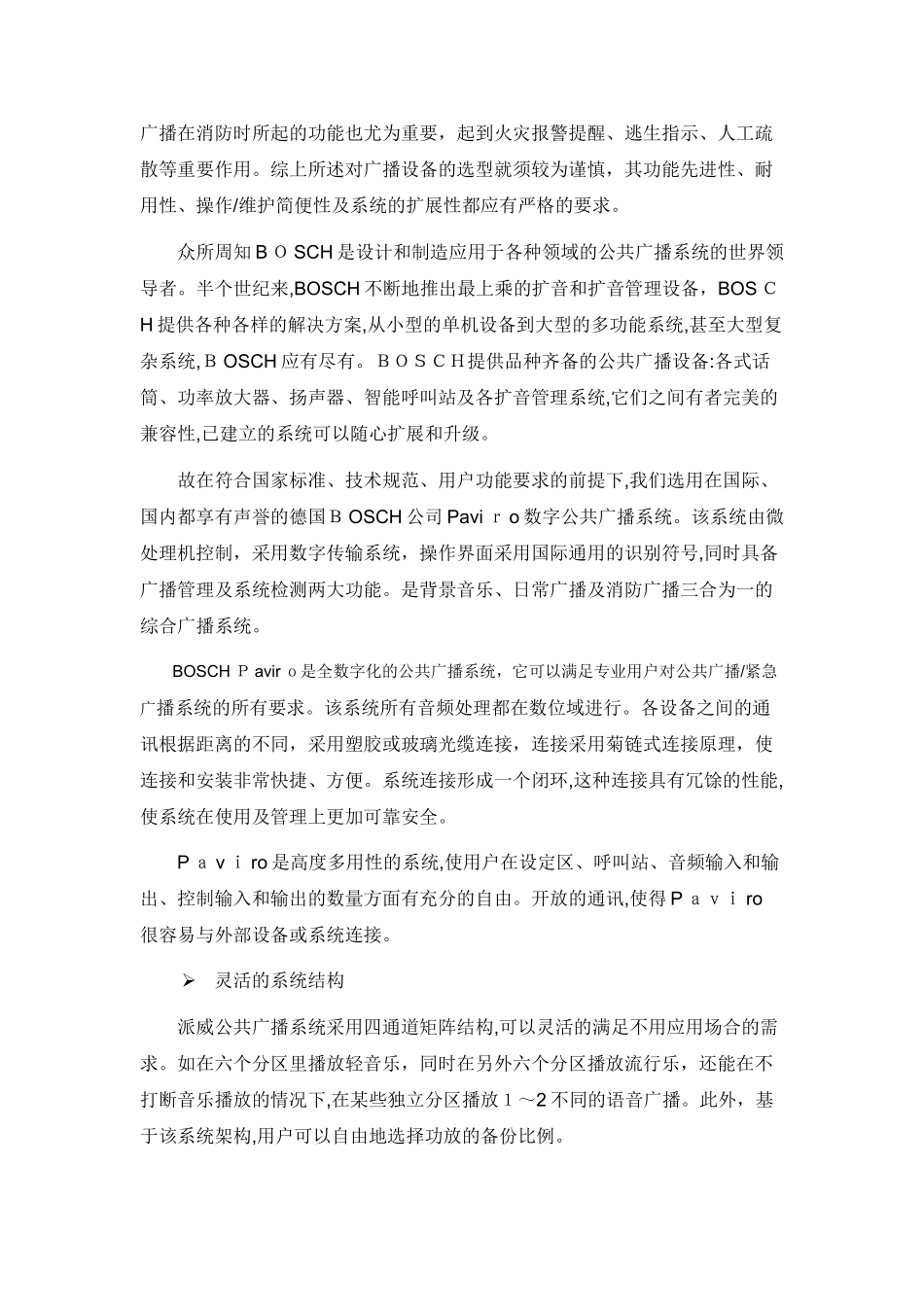 广播在消防时所起的功能也尤为重要，起到火灾报警提醒、逃生指示、人工疏散等重要作用。综上所述对广播设备的选型就须较为谨慎，其功能先进性、耐用性、操作/维护简便性及系统的扩展性都应有严格的要求。

众所周知ＢＯSCH是设计和制造应用于各种领域的公共广播系统的世界领导者。半个世纪来,BOSCH不断地推出最上乘的扩音和扩音管理设备，BOSＣH提供各种各样的解决方案,从小型的单机设备到大型的多功能系统,甚至大型复杂系统,ＢOSCH应有尽有。ＢＯＳＣＨ提供品种齐备的公共广播设备:各式话筒、功率放大器、扬声器、智能呼叫站及各扩音管理系统,它们之间有者完美的兼容性,已建立的系统可以随心扩展和升级。

故在符合国家标准、技术规范、用户功能要求的前提下,我们选用在国际、国内都享有声誉的德国ＢOSCH公司Paviｒo数字公共广播系统。该系统由微处理机控制，采用数字传输系统，操作界面采用国际通用的识别符号,同时具备广播管理及系统检测两大功能。是背景音乐、日常广播及消防广播三合为一的综合广播系统。

BOSCH Ｐaviｒo是全数字化的公共广播系统，它可以满足专业用户对公共广播/紧急广播系统的所有要求。该系统所有音频处理都在数位域进行。各设备之间的通讯根据距离的不同，采用塑胶或玻璃光缆连接，连接采用菊链式连接原理，使连接和安装非常快捷、方便。系统连接形成一个闭环,这种连接具有冗馀的性能,使系统在使用及管理上更加可靠安全。

Ｐａｖｉro是高度多用性的系统,使用户在设定区、呼叫站、音频输入和输出、控制输入和输出的数量方面有充分的自由。开放的通讯,使得Ｐａｖｉro很容易与外部设备或系统连接。

➢ 灵活的系统结构

派威公共广播系统采用四通道矩阵结构,可以灵活的满足不用应用场合的需求。如在六个分区里播放轻音乐，同时在另外六个分区播放流行乐，还能在不打断音乐播放的情况下,在某些独立分区播放１～2不同的语音广播。此外，基于该系统架构,用户可以自由地选择功放的备份比例。